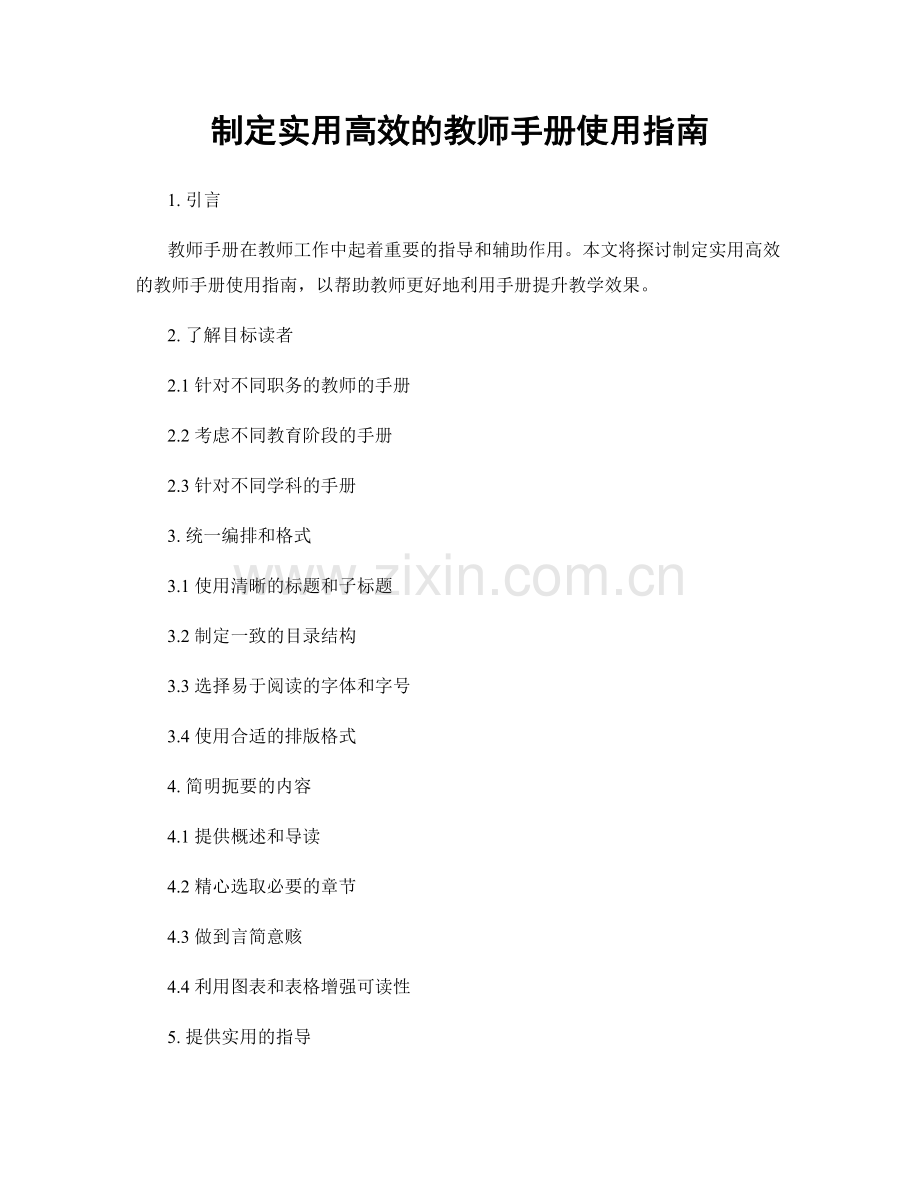 制定实用高效的教师手册使用指南

1. 引言

教师手册在教师工作中起着重要的指导和辅助作用。本文将探讨制定实用高效的教师手册使用指南，以帮助教师更好地利用手册提升教学效果。

2. 了解目标读者

2.1 针对不同职务的教师的手册

2.2 考虑不同教育阶段的手册

2.3 针对不同学科的手册

3. 统一编排和格式

3.1 使用清晰的标题和子标题

3.2 制定一致的目录结构

3.3 选择易于阅读的字体和字号

3.4 使用合适的排版格式

4. 简明扼要的内容

4.1 提供概述和导读

4.2 精心选取必要的章节

4.3 做到言简意赅

4.4 利用图表和表格增强可读性

5. 提供实用的指导

www.zixin.com.cn